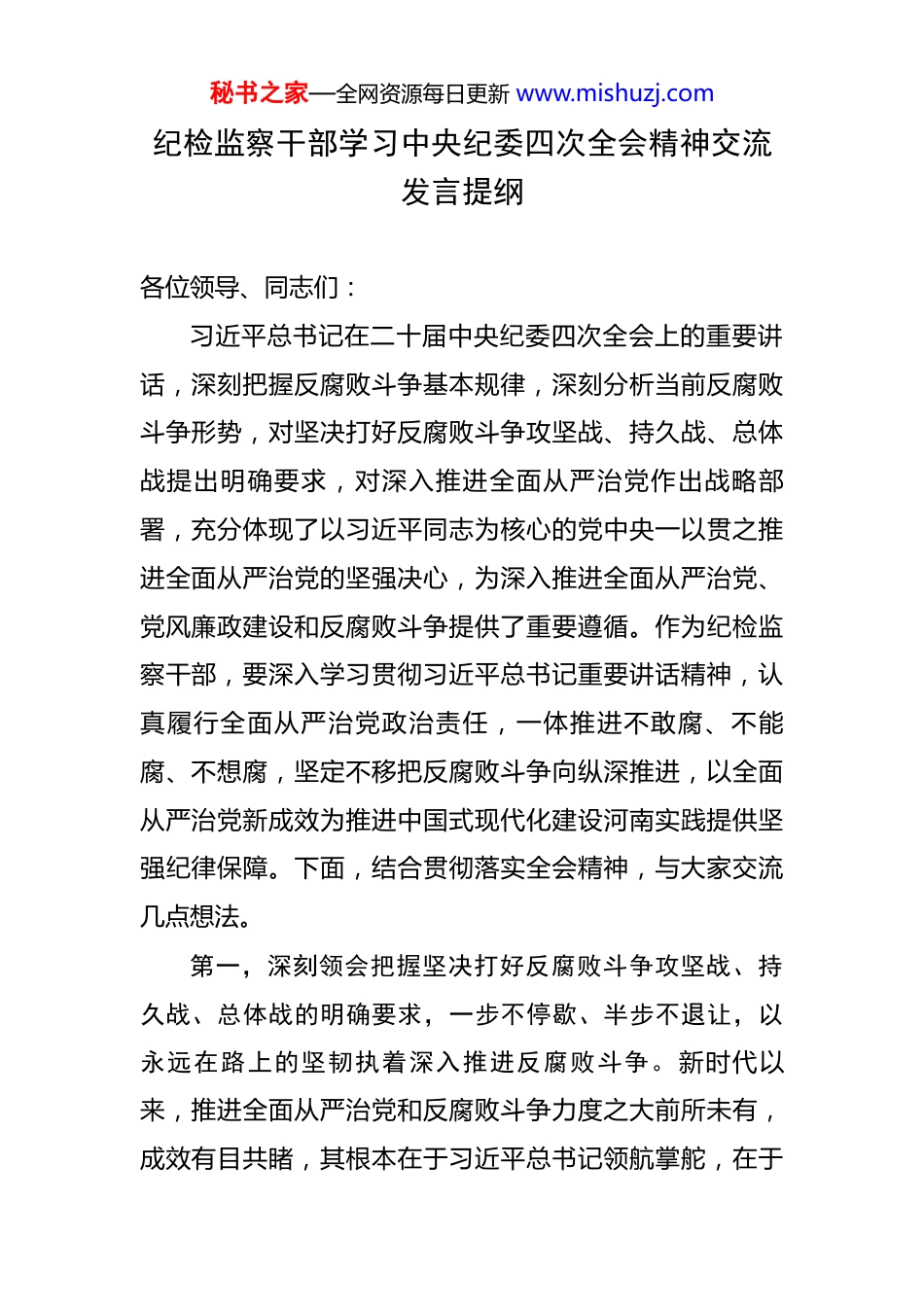 秘书之家—全网资源每日更新 www.mishuzj.com

纪检监察干部学习中央纪委四次全会精神交流发言提纲

各位领导、同志们：

习近平总书记在二十届中央纪委四次全会上的重要讲话，深刻把握反腐败斗争基本规律，深刻分析当前反腐败斗争形势，对坚决打好反腐败斗争攻坚战、持久战、总体战提出明确要求，对深入推进全面从严治党作出战略部署，充分体现了以习近平同志为核心的党中央一以贯之推进全面从严治党的坚强决心，为深入推进全面从严治党、党风廉政建设和反腐败斗争提供了重要遵循。作为纪检监察干部，要深入学习贯彻习近平总书记重要讲话精神，认真履行全面从严治党政治责任，一体推进不敢腐、不能腐、不想腐，坚定不移把反腐败斗争向纵深推进，以全面从严治党新成效为推进中国式现代化建设河南实践提供坚强纪律保障。下面，结合贯彻落实全会精神，与大家交流几点想法。

第一，深刻领会把握坚决打好反腐败斗争攻坚战、持久战、总体战的明确要求，一步不停歇、半步不退让，以永远在路上的坚韧执着深入推进反腐败斗争。新时代以来，推进全面从严治党和反腐败斗争力度之大前所未有，成效有目共睹，其根本在于习近平总书记领航掌舵，在于